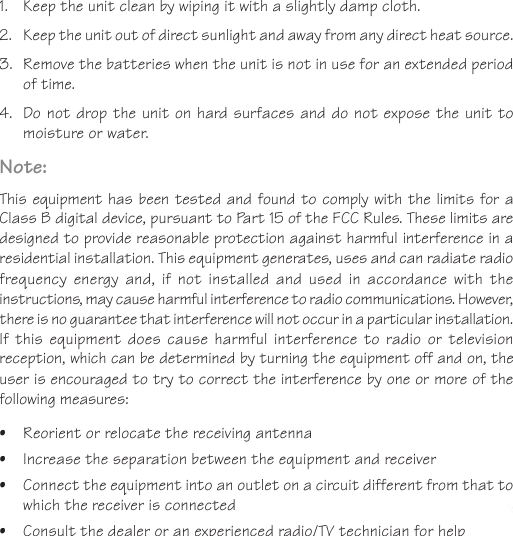 1. Keep the unit clean by wiping it with a slightly damp cloth.

2. Keep the unit out of direct sunlight and away from any direct heat source.

3. Remove the batteries when the unit is not in use for an extended period of time.

4. Do not drop the unit on hard surfaces and do not expose the unit to moisture or water.

Note:

This equipment has been tested and found to comply with the limits for a Class B digital device, pursuant to Part 15 of the FCC Rules. These limits are designed to provide reasonable protection against harmful interference in a residential installation. This equipment generates, uses and can radiate radio frequency energy and, if not installed and used in accordance with the instructions, may cause harmful interference to radio communications. However, there is no guarantee that interference will not occur in a particular installation. If this equipment does cause harmful interference to radio or television reception, which can be determined by turning the equipment off and on, the user is encouraged to try to correct the interference by one or more of the following measures:

• Reorient or relocate the receiving antenna

• Increase the separation between the equipment and receiver

• Connect the equipment into an outlet on a circuit different from that to which the receiver is connected

• Consult the dealer or an experienced radio/TV technician for help